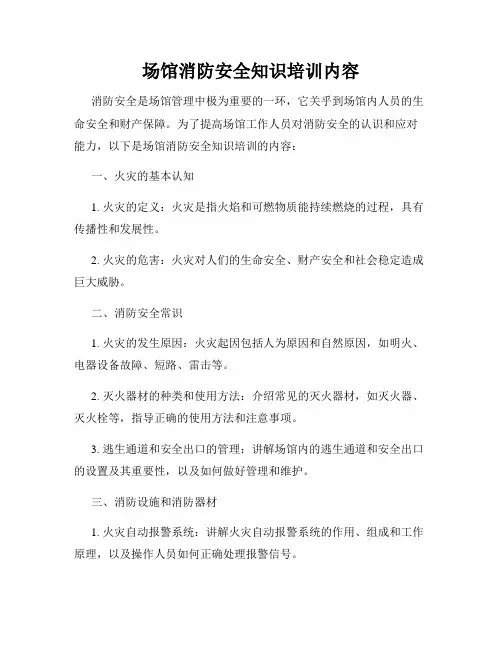 场馆消防安全知识培训内容

消防安全是场馆管理中极为重要的一环，它关乎到场馆内人员的生命安全和财产保障。为了提高场馆工作人员对消防安全的认识和应对能力，以下是场馆消防安全知识培训的内容：

一、火灾的基本认知

1. 火灾的定义：火灾是指火焰和可燃物质能持续燃烧的过程，具有传播性和发展性。

2. 火灾的危害：火灾对人们的生命安全、财产安全和社会稳定造成巨大威胁。

二、消防安全常识

1. 火灾的发生原因：火灾起因包括人为原因和自然原因，如明火、电器设备故障、短路、雷击等。

2. 灭火器材的种类和使用方法：介绍常见的灭火器材，如灭火器、灭火栓等，指导正确的使用方法和注意事项。

3. 逃生通道和安全出口的管理：讲解场馆内的逃生通道和安全出口的设置及其重要性，以及如何做好管理和维护。

三、消防设施和消防器材

1. 火灾自动报警系统：讲解火灾自动报警系统的作用、组成和工作原理，以及操作人员如何正确处理报警信号。